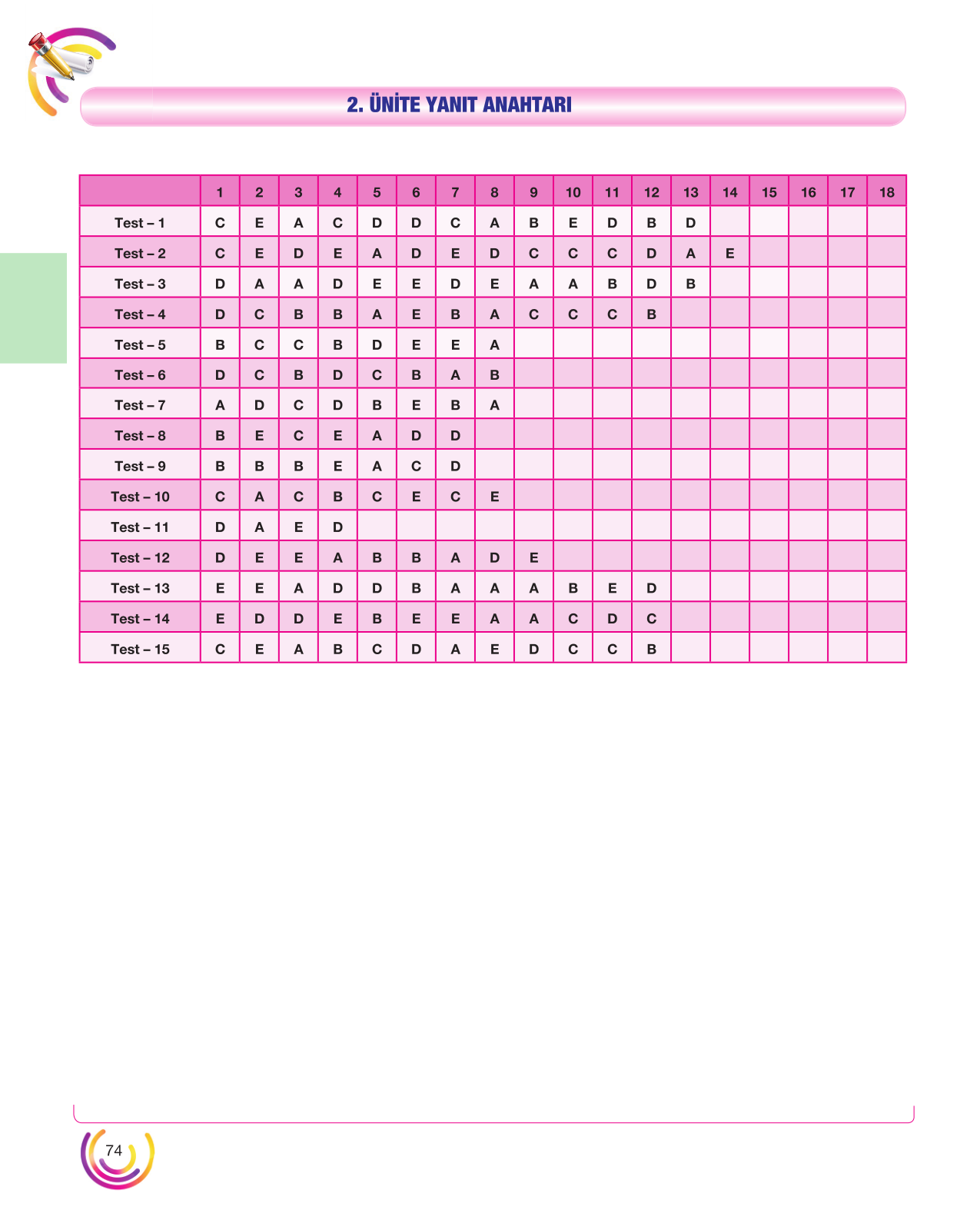 2. ÜNİTE YANIT ANAHTARI

| | 1 | 2 | 3 | 4 | 5 | 6 | 7 | 8 | 9 | 10 | 11 | 12 | 13 | 14 | 15 | 16 | 17 | 18 |
|---|---|---|---|---|---|---|---|---|---|---|---|---|---|---|---|---|---|---|
| Test – 1 | C | E | A | C | D | D | C | A | B | E | D | B | D | | | | | |
| Test – 2 | C | E | D | E | A | D | E | D | C | C | C | D | A | E | | | | |
| Test – 3 | D | A | A | D | E | E | D | E | A | A | B | D | B | | | | | |
| Test – 4 | D | C | B | B | A | E | B | A | C | C | C | B | | | | | | |
| Test – 5 | B | C | C | B | D | E | E | A | | | | | | | | | | |
| Test – 6 | D | C | B | D | C | B | A | B | | | | | | | | | | |
| Test – 7 | A | D | C | D | B | E | B | A | | | | | | | | | | |
| Test – 8 | B | E | C | E | A | D | D | | | | | | | | | | | |
| Test – 9 | B | B | B | E | A | C | D | | | | | | | | | | | |
| Test – 10 | C | A | C | B | C | E | C | E | | | | | | | | | | |
| Test – 11 | D | A | E | D | | | | | | | | | | | | | | |
| Test – 12 | D | E | E | A | B | B | A | D | E | | | | | | | | | |
| Test – 13 | E | E | A | D | D | B | A | A | A | B | E | D | | | | | | |
| Test – 14 | E | D | D | E | B | E | E | A | A | C | D | C | | | | | | |
| Test – 15 | C | E | A | B | C | D | A | E | D | C | C | B | | | | | | |

74